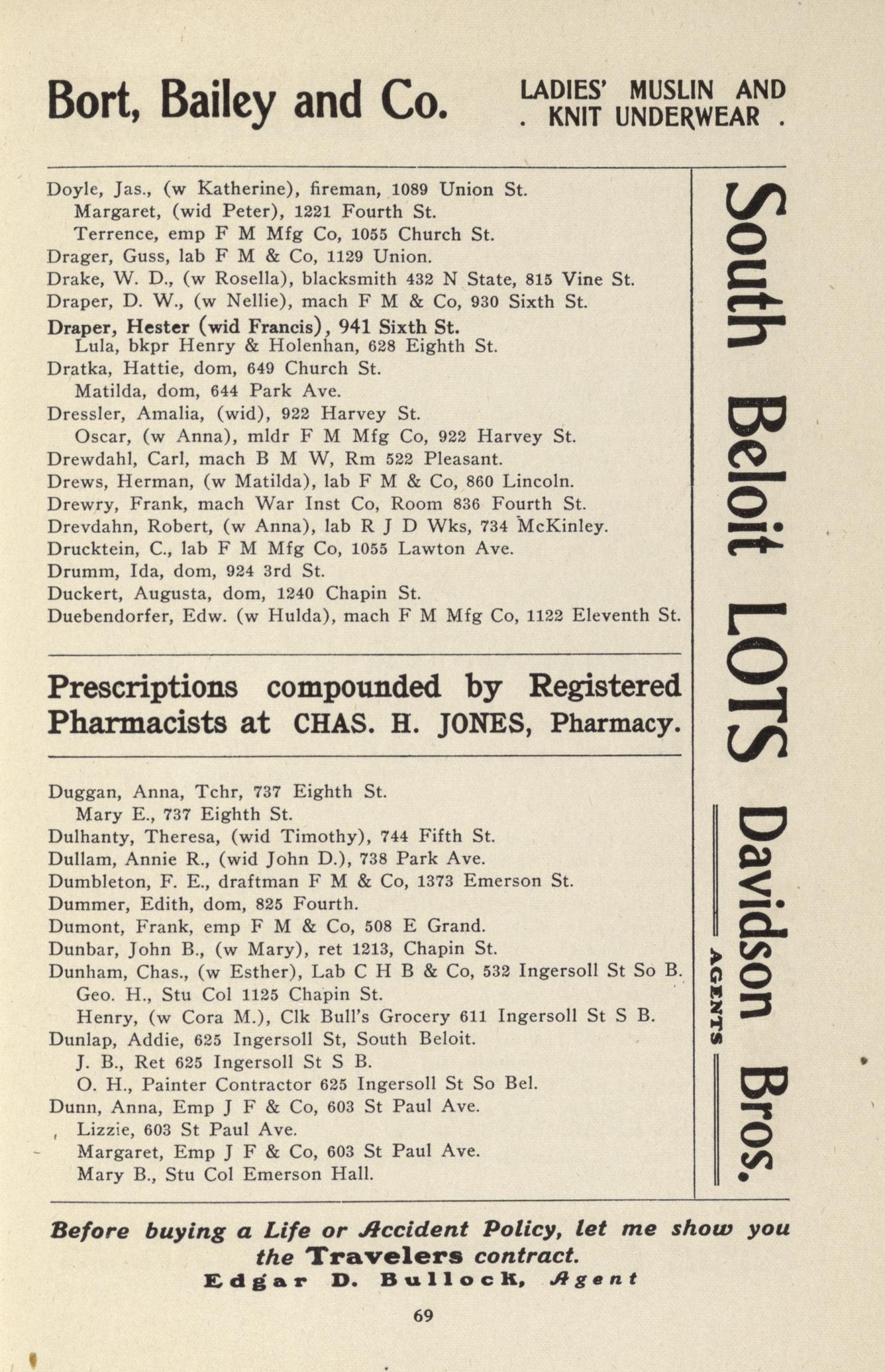 Bort, Bailey and Co. LADIES' MUSLIN AND . KNIT UNDERWEAR .

Doyle, Jas., (w Katherine), fireman, 1089 Union St.
Margaret, (wid Peter), 1221 Fourth St.
Terrence, emp F M Mfg Co, 1055 Church St.
Drager, Guss, lab F M & Co, 1129 Union.
Drake, W. D., (w Rosella), blacksmith 432 N State, 815 Vine St.
Draper, D. W., (w Nellie), mach F M & Co, 930 Sixth St.
Draper, Hester (wid Francis), 941 Sixth St.
Lula, bkpr Henry & Holenhan, 628 Eighth St.
Dratka, Hattie, dom, 649 Church St.
Matilda, dom, 644 Park Ave.
Dressler, Amalia, (wid), 922 Harvey St.
Oscar, (w Anna), mldr F M Mfg Co, 922 Harvey St.
Drewdahl, Carl, mach B M W, Rm 522 Pleasant.
Drews, Herman, (w Matilda), lab F M & Co, 860 Lincoln.
Drewry, Frank, mach War Inst Co, Room 836 Fourth St.
Drevdahn, Robert, (w Anna), lab R J D Wks, 734 McKinley.
Drucktein, C., lab F M Mfg Co, 1055 Lawton Ave.
Drumm, Ida, dom, 924 3rd St.
Duckert, Augusta, dom, 1240 Chapin St.
Duebendorfer, Edw. (w Hulda), mach F M Mfg Co, 1122 Eleventh St.

Prescriptions compounded by Registered Pharmacists at CHAS. H. JONES, Pharmacy.

Duggan, Anna, Tchr, 737 Eighth St.
Mary E., 737 Eighth St.
Dulhanty, Theresa, (wid Timothy), 744 Fifth St.
Dullam, Annie R., (wid John D.), 738 Park Ave.
Dumbleton, F. E., draftman F M & Co, 1373 Emerson St.
Dummer, Edith, dom, 825 Fourth.
Dumont, Frank, emp F M & Co, 508 E Grand.
Dunbar, John B., (w Mary), ret 1213, Chapin St.
Dunham, Chas., (w Esther), Lab C H B & Co, 532 Ingersoll St So B.
Geo. H., Stu Col 1125 Chapin St.
Henry, (w Cora M.), Clk Bull's Grocery 611 Ingersoll St S B.
Dunlap, Addie, 625 Ingersoll St, South Beloit.
J. B., Ret 625 Ingersoll St S B.
O. H., Painter Contractor 625 Ingersoll St So Bel.
Dunn, Anna, Emp J F & Co, 603 St Paul Ave.
Lizzie, 603 St Paul Ave.
Margaret, Emp J F & Co, 603 St Paul Ave.
Mary B., Stu Col Emerson Hall.

South Beloit LOTS Davidson Bros. AGENTS

Before buying a Life or Accident Policy, let me show you the Travelers contract.
Edgar D. Bullock, Agent

69